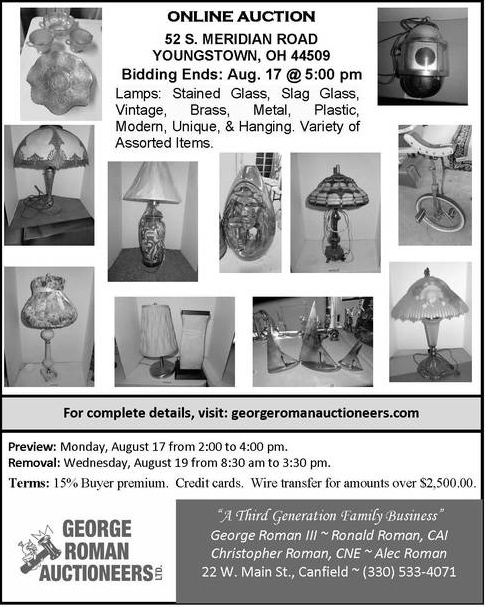 ONLINE AUCTION

52 S. MERIDIAN ROAD
YOUNGSTOWN, OH 44509

Bidding Ends: Aug. 17 @ 5:00 pm

Lamps: Stained Glass, Slag Glass, Vintage, Brass, Metal, Plastic, Modern, Unique, & Hanging. Variety of Assorted Items.

For complete details, visit: georgeromanauctioneers.com

Preview: Monday, August 17 from 2:00 to 4:00 pm.
Removal: Wednesday, August 19 from 8:30 am to 3:30 pm.
Terms: 15% Buyer premium. Credit cards. Wire transfer for amounts over $2,500.00.

GEORGE ROMAN AUCTIONEERS LTD.

"A Third Generation Family Business"
George Roman III ~ Ronald Roman, CAI
Christopher Roman, CNE ~ Alec Roman
22 W. Main St., Canfield ~ (330) 533-4071